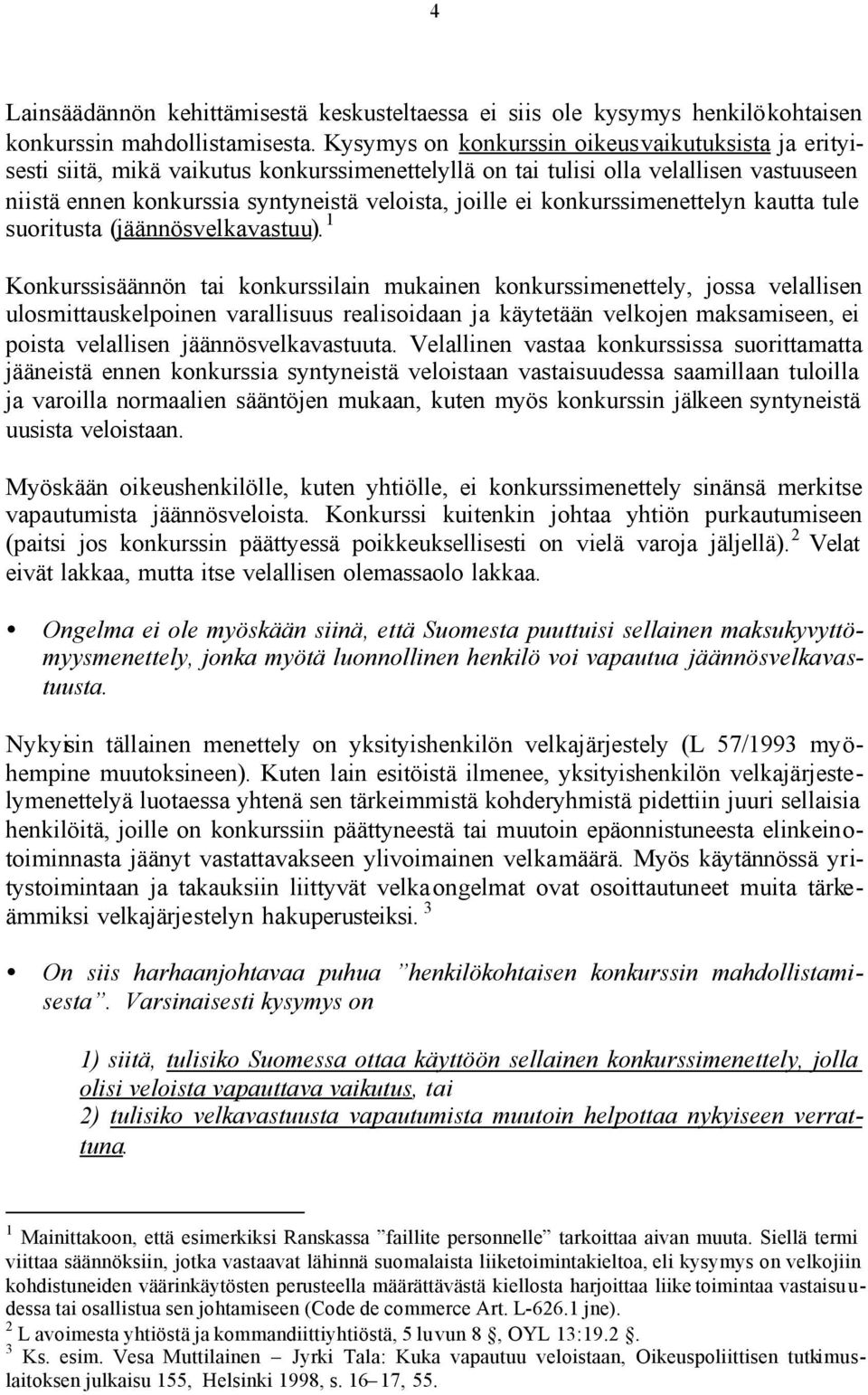 4

Lainsäädännön kehittämisestä keskusteltaessa ei siis ole kysymys henkilökohtaisen konkurssin mahdollistamisesta. Kysymys on konkurssin oikeusvaikutuksista ja erityisesti siitä, mikä vaikutus konkurssimenettelyllä on tai tulisi olla velallisen vastuuseen niistä ennen konkurssia syntyneistä veloista, joille ei konkurssimenettelyn kautta tule suoritusta (jäännösvelkavastuu). $^1$

Konkurssisäännön tai konkurssilain mukainen konkurssimenettely, jossa velallisen ulosmittauskelpoinen varallisuus realisoidaan ja käytetään velkojen maksamiseen, ei poista velallisen jäännösvelkavastuuta. Velallinen vastaa konkurssissa suorittamatta jääneistä ennen konkurssia syntyneistä veloistaan vastaisuudessa saamillaan tuloilla ja varoilla normaalien sääntöjen mukaan, kuten myös konkurssin jälkeen syntyneistä uusista veloistaan.

Myöskään oikeushenkilölle, kuten yhtiölle, ei konkurssimenettely sinänsä merkitse vapautumista jäännösveloista. Konkurssi kuitenkin johtaa yhtiön purkautumiseen (paitsi jos konkurssin päättyessä poikkeuksellisesti on vielä varoja jäljellä). $^2$ Velat eivät lakkaa, mutta itse velallisen olemassaolo lakkaa.

• Ongelma ei ole myöskään siinä, että Suomesta puuttuisi sellainen maksukyvyttömyysmenettely, jonka myötä luonnollinen henkilö voi vapautua jäännösvelkavastuusta.

Nykyisin tällainen menettely on yksityishenkilön velkajärjestely (L 57/1993 myöhempine muutoksineen). Kuten lain esitöistä ilmenee, yksityishenkilön velkajärjestelymenettelyä luotaessa yhtenä sen tärkeimmistä kohderyhmistä pidettiin juuri sellaisia henkilöitä, joille on konkurssiin päättyneestä tai muutoin epäonnistuneesta elinkeinotoiminnasta jäänyt vastattavakseen ylivoimainen velkamäärä. Myös käytännössä yritystoimintaan ja takauksiin liittyvät velkaongelmat ovat osoittautuneet muita tärkeämmiksi velkajärjestelyn hakuperusteiksi. $^3$

• On siis harhaanjohtavaa puhua ”henkilökohtaisen konkurssin mahdollistamisesta”. Varsinaisesti kysymys on

1) siitä, tulisiko Suomessa ottaa käyttöön sellainen konkurssimenettely, jolla olisi veloista vapauttava vaikutus, tai
2) tulisiko velkavastuusta vapautumista muutoin helpottaa nykyiseen verrattuna.

$^1$ Mainittakoon, että esimerkiksi Ranskassa ”faillite personnelle” tarkoittaa aivan muuta. Siellä termi viittaa säännöksiin, jotka vastaavat lähinnä suomalaista liiketoimintakieltoa, eli kysymys on velkojiin kohdistuneiden väärinkäytösten perusteella määrättävästä kiellosta harjoittaa liiketoimintaa vastaisuudessa tai osallistua sen johtamiseen (Code de commerce Art. L-626.1 jne).
$^2$ L avoimesta yhtiöstä ja kommandiittiyhtiöstä, 5 luvun 8 §, OYL 13:19.2 §.
$^3$ Ks. esim. Vesa Muttilainen – Jyrki Tala: Kuka vapautuu veloistaan, Oikeuspoliittisen tutkimuslaitoksen julkaisu 155, Helsinki 1998, s. 16–17, 55.